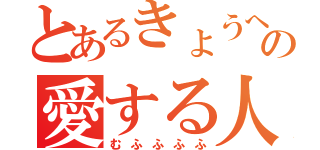 とあるきょうへの
愛する人
むふふふふ